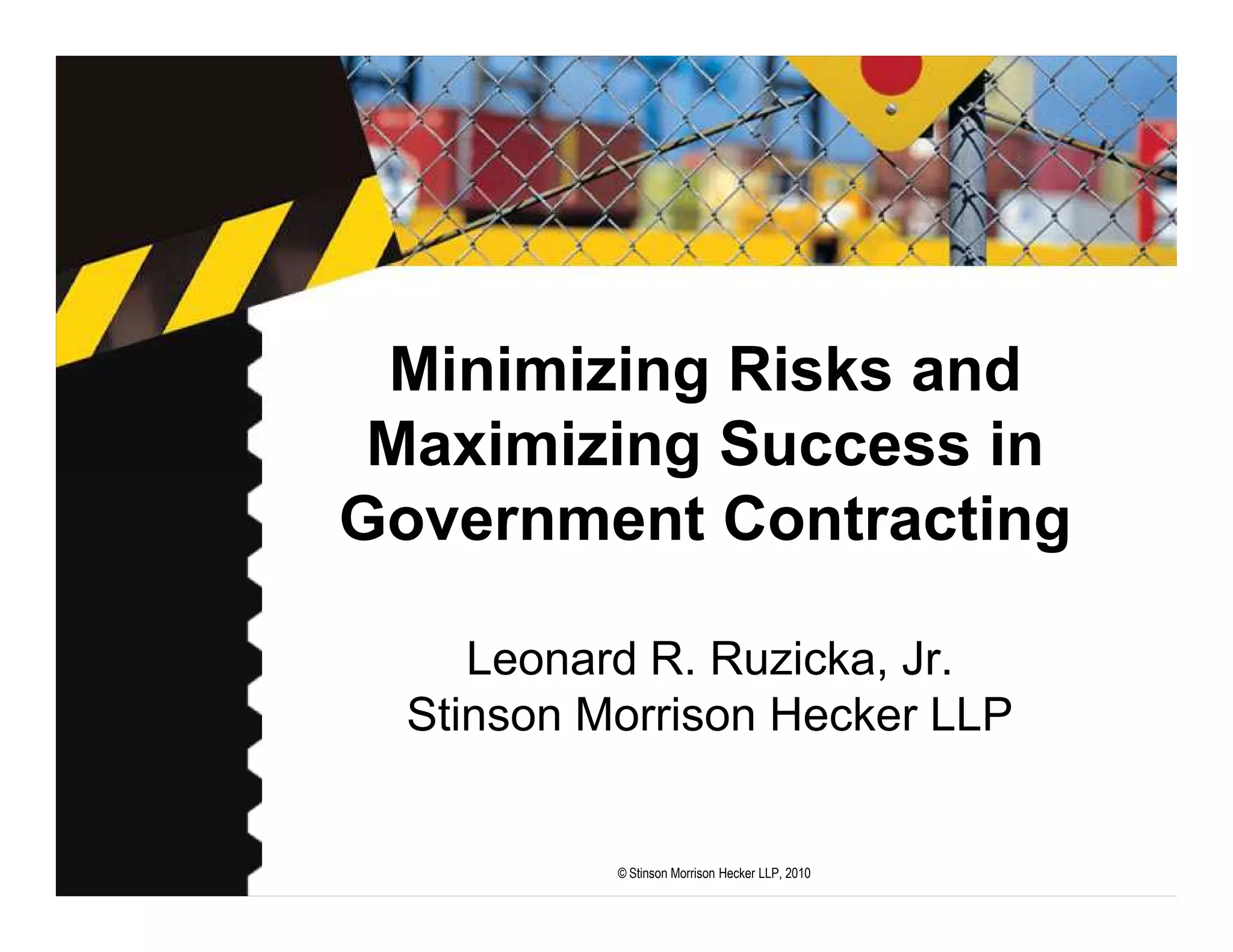 Minimizing Risks and Maximizing Success in Government Contracting

Leonard R. Ruzicka, Jr.
Stinson Morrison Hecker LLP

© Stinson Morrison Hecker LLP, 2010